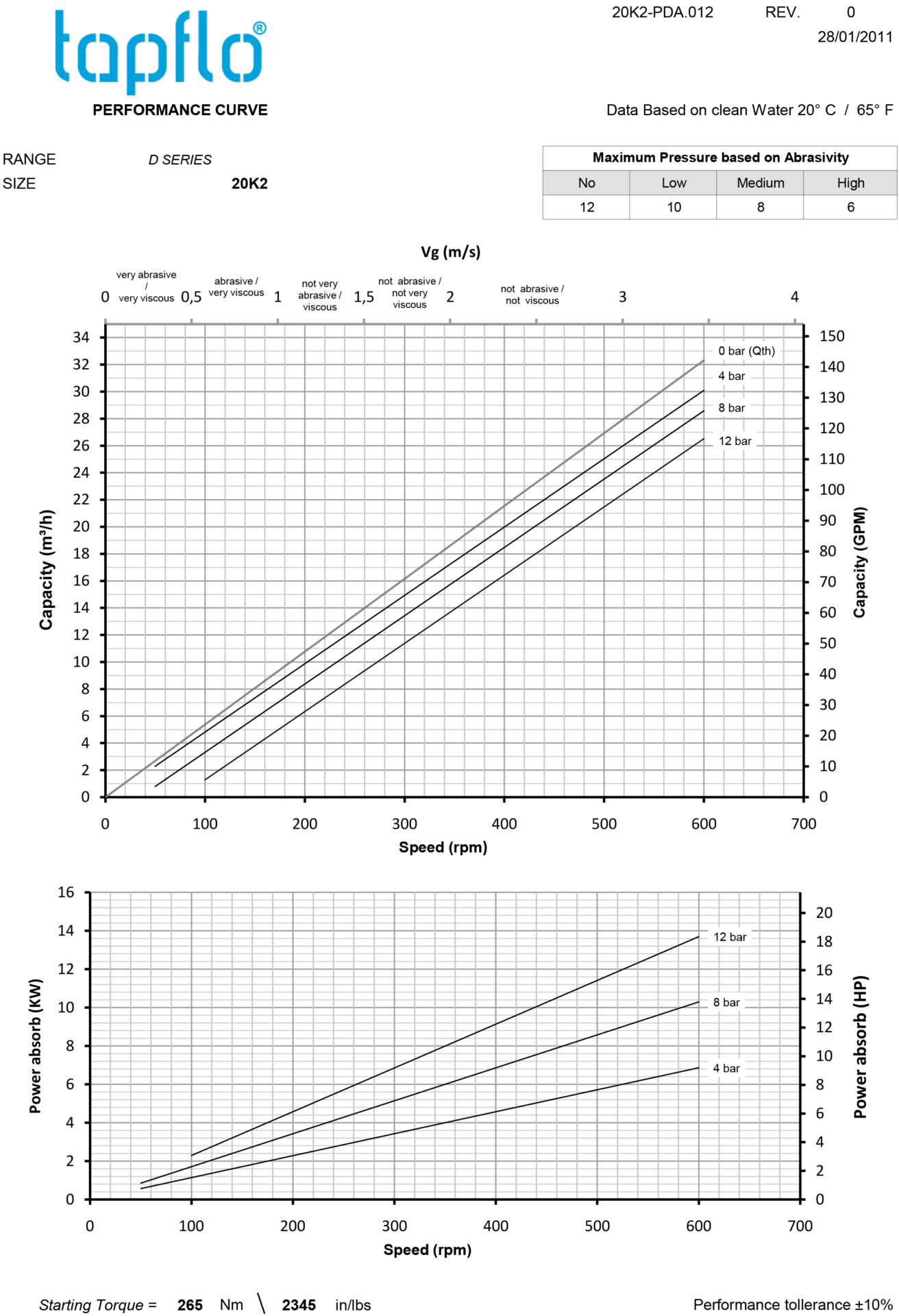 tapflo®

PERFORMANCE CURVE

20K2-PDA.012 REV. 0
28/01/2011

Data Based on clean Water 20° C / 65° F

RANGE D SERIES
SIZE 20K2

| Maximum Pressure based on Abrasivity | | | |
|---|---|---|---|
| No | Low | Medium | High |
| 12 | 10 | 8 | 6 |

Vg (m/s)

0 very abrasive / very viscous 0,5 abrasive / very viscous 1 not very abrasive / viscous 1,5 not abrasive / not very viscous 2 not abrasive / not viscous 3 4

Capacity (m³/h)
34 32 30 28 26 24 22 20 18 16 14 12 10 8 6 4 2 0

Capacity (GPM)
150 140 130 120 110 100 90 80 70 60 50 40 30 20 10 0

0 bar (Qth)
4 bar
8 bar
12 bar

0 100 200 300 400 500 600 700
Speed (rpm)

Power absorb (KW)
16 14 12 10 8 6 4 2 0

Power absorb (HP)
20 18 16 14 12 10 8 6 4 2 0

12 bar
8 bar
4 bar

0 100 200 300 400 500 600 700
Speed (rpm)

Starting Torque = 265 Nm \ 2345 in/lbs

Performance tollerance ±10%